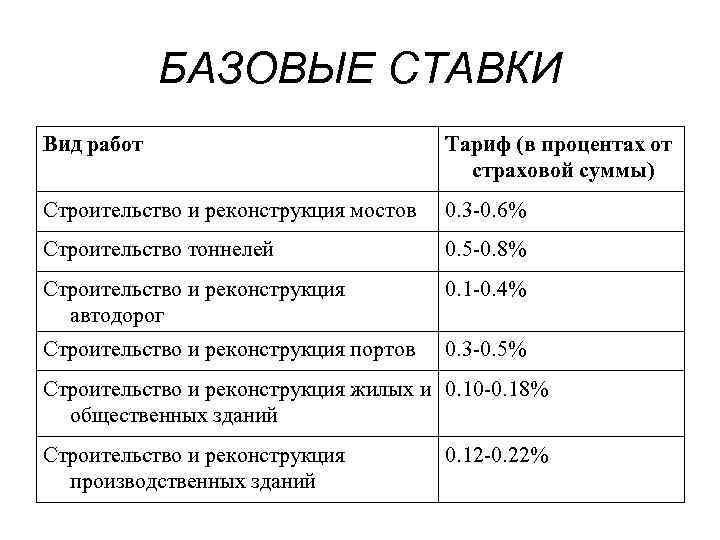 БАЗОВЫЕ СТАВКИ

| Вид работ | Тариф (в процентах от страховой суммы) |
|---|---|
| Строительство и реконструкция мостов | 0.3-0.6% |
| Строительство тоннелей | 0.5-0.8% |
| Строительство и реконструкция автодорог | 0.1-0.4% |
| Строительство и реконструкция портов | 0.3-0.5% |
| Строительство и реконструкция жилых и общественных зданий | 0.10-0.18% |
| Строительство и реконструкция производственных зданий | 0.12-0.22% |